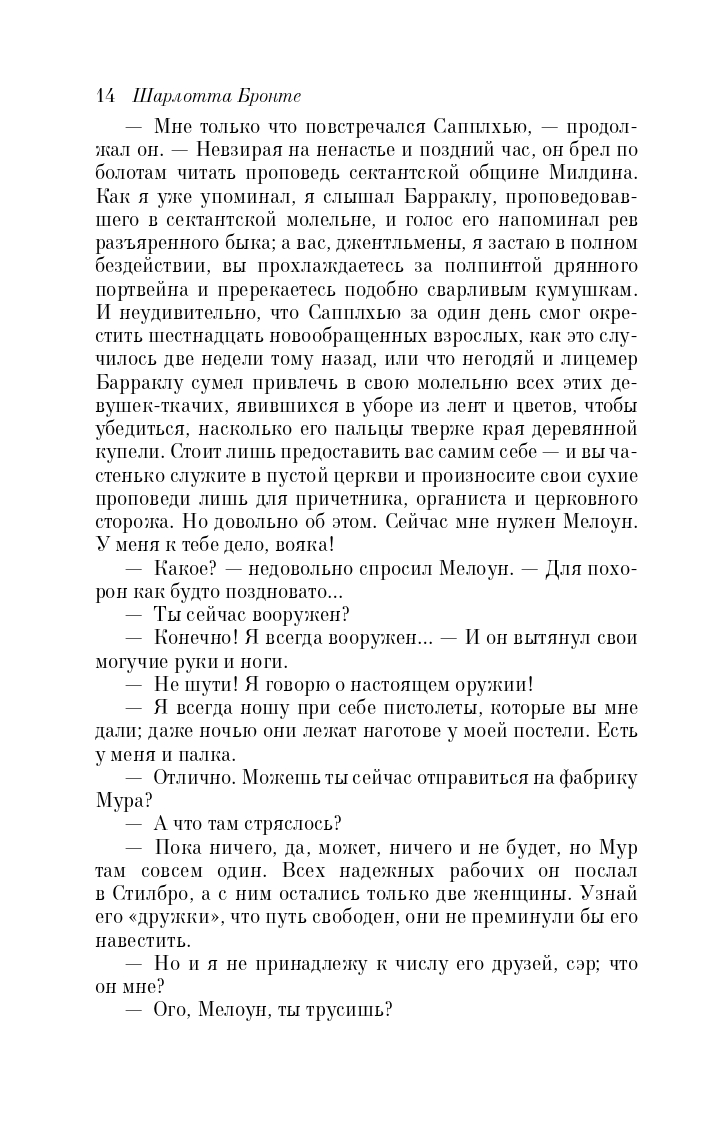 14 Шарлотта Бронте

— Мне только что повстречался Сапплхью, — продолжал он. — Невзирая на ненастье и поздний час, он брел по болотам читать проповедь сектантской общине Милдина. Как я уже упоминал, я слышал Барраклу, проповедовавшего в сектантской молельне, и голос его напоминал рев разъяренного быка; а вас, джентльмены, я застаю в полном бездействии, вы прохлаждаетесь за полпинтой дрянного портвейна и пререкаетесь подобно сварливым кумушкам. И неудивительно, что Сапплхью за один день смог окрестить шестнадцать новообращенных взрослых, как это случилось две недели тому назад, или что негодяй и лицемер Барраклу сумел привлечь в свою молельню всех этих девушек-ткачих, явившихся в уборе из лент и цветов, чтобы убедиться, насколько его пальцы тверже края деревянной купели. Стоит лишь предоставить вас самим себе — и вы частенько служите в пустой церкви и произносите свои сухие проповеди лишь для причетника, органиста и церковного сторожа. Но довольно об этом. Сейчас мне нужен Мелоун. У меня к тебе дело, вояка!

— Какое? — недовольно спросил Мелоун. — Для похорон как будто поздновато...

— Ты сейчас вооружен?

— Конечно! Я всегда вооружен... — И он вытянул свои могучие руки и ноги.

— Не шути! Я говорю о настоящем оружии!

— Я всегда ношу при себе пистолеты, которые вы мне дали; даже ночью они лежат наготове у моей постели. Есть у меня и палка.

— Отлично. Можешь ты сейчас отправиться на фабрику Мура?

— А что там стряслось?

— Пока ничего, да, может, ничего и не будет, но Мур там совсем один. Всех надежных рабочих он послал в Стилбро, а с ним остались только две женщины. Узнай его «дружки», что путь свободен, они не преминули бы его навестить.

— Но и я не принадлежу к числу его друзей, сэр; что он мне?

— Ого, Мелоун, ты трусишь?